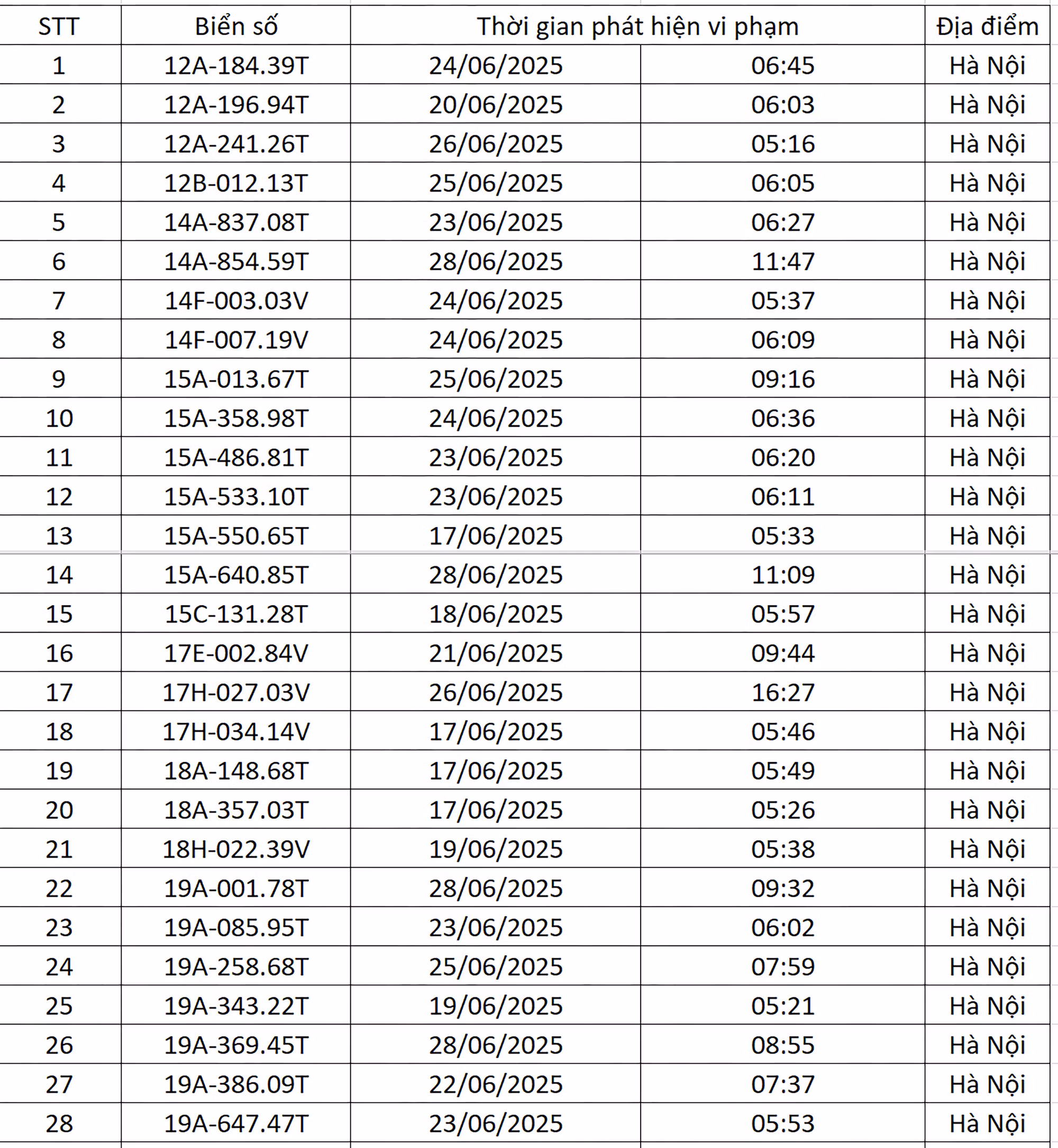 | STT | Biển số | Thời gian phát hiện vi phạm | | Địa điểm |
|---|---|---|---|---|
| 1 | 12A-184.39T | 24/06/2025 | 06:45 | Hà Nội |
| 2 | 12A-196.94T | 20/06/2025 | 06:03 | Hà Nội |
| 3 | 12A-241.26T | 26/06/2025 | 05:16 | Hà Nội |
| 4 | 12B-012.13T | 25/06/2025 | 06:05 | Hà Nội |
| 5 | 14A-837.08T | 23/06/2025 | 06:27 | Hà Nội |
| 6 | 14A-854.59T | 28/06/2025 | 11:47 | Hà Nội |
| 7 | 14F-003.03V | 24/06/2025 | 05:37 | Hà Nội |
| 8 | 14F-007.19V | 24/06/2025 | 06:09 | Hà Nội |
| 9 | 15A-013.67T | 25/06/2025 | 09:16 | Hà Nội |
| 10 | 15A-358.98T | 24/06/2025 | 06:36 | Hà Nội |
| 11 | 15A-486.81T | 23/06/2025 | 06:20 | Hà Nội |
| 12 | 15A-533.10T | 23/06/2025 | 06:11 | Hà Nội |
| 13 | 15A-550.65T | 17/06/2025 | 05:33 | Hà Nội |
| 14 | 15A-640.85T | 28/06/2025 | 11:09 | Hà Nội |
| 15 | 15C-131.28T | 18/06/2025 | 05:57 | Hà Nội |
| 16 | 17E-002.84V | 21/06/2025 | 09:44 | Hà Nội |
| 17 | 17H-027.03V | 26/06/2025 | 16:27 | Hà Nội |
| 18 | 17H-034.14V | 17/06/2025 | 05:46 | Hà Nội |
| 19 | 18A-148.68T | 17/06/2025 | 05:49 | Hà Nội |
| 20 | 18A-357.03T | 17/06/2025 | 05:26 | Hà Nội |
| 21 | 18H-022.39V | 19/06/2025 | 05:38 | Hà Nội |
| 22 | 19A-001.78T | 28/06/2025 | 09:32 | Hà Nội |
| 23 | 19A-085.95T | 23/06/2025 | 06:02 | Hà Nội |
| 24 | 19A-258.68T | 25/06/2025 | 07:59 | Hà Nội |
| 25 | 19A-343.22T | 19/06/2025 | 05:21 | Hà Nội |
| 26 | 19A-369.45T | 28/06/2025 | 08:55 | Hà Nội |
| 27 | 19A-386.09T | 22/06/2025 | 07:37 | Hà Nội |
| 28 | 19A-647.47T | 23/06/2025 | 05:53 | Hà Nội |